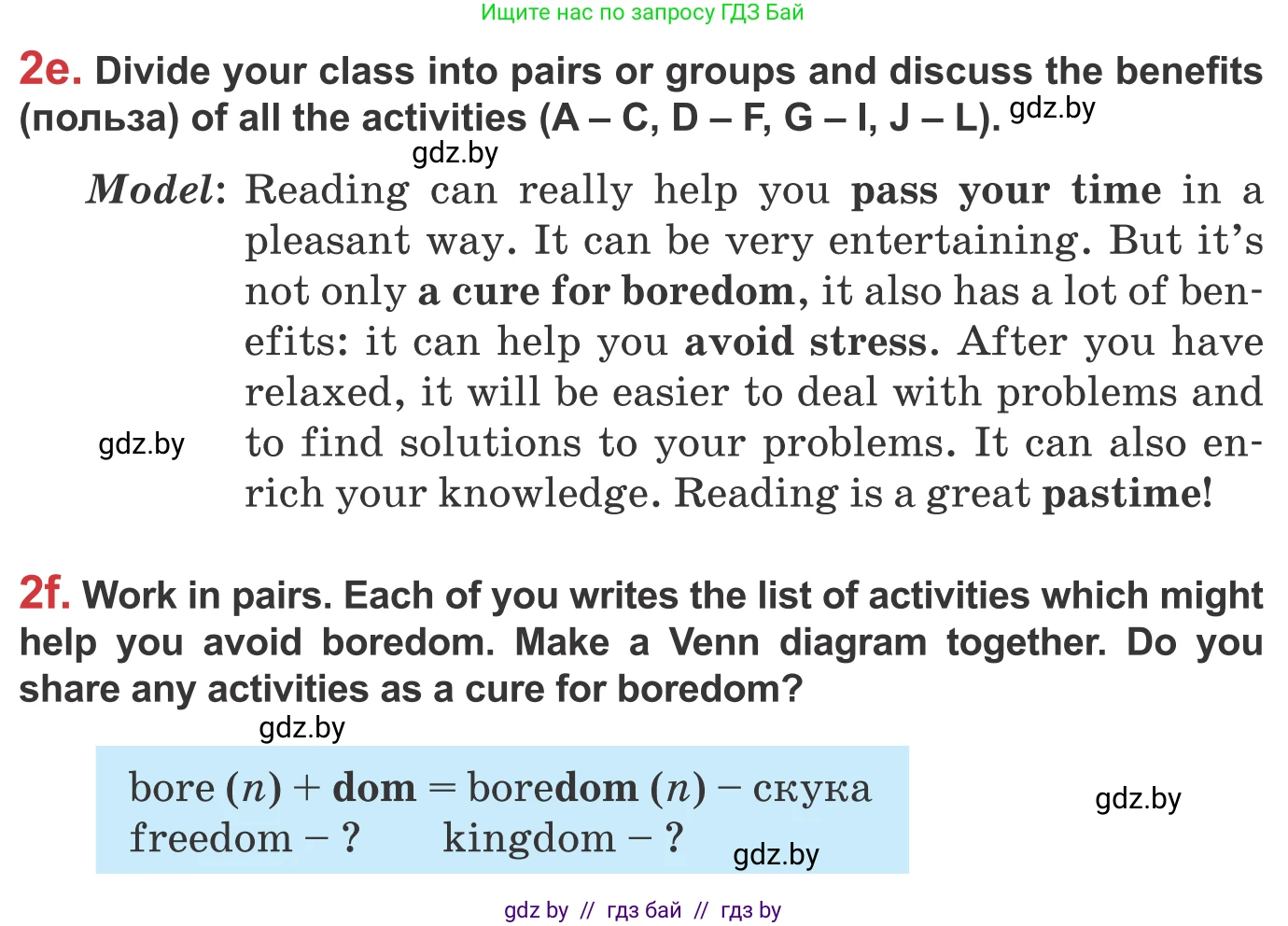 Ищите нас по запросу ГДЗ Бай

2e. Divide your class into pairs or groups and discuss the benefits (польза) of all the activities (A – C, D – F, G – I, J – L). gdz.by

gdz.by

Model: Reading can really help you pass your time in a pleasant way. It can be very entertaining. But it's not only a cure for boredom, it also has a lot of benefits: it can help you avoid stress. After you have relaxed, it will be easier to deal with problems and to find solutions to your problems. It can also enrich your knowledge. Reading is a great pastime!

gdz.by

2f. Work in pairs. Each of you writes the list of activities which might help you avoid boredom. Make a Venn diagram together. Do you share any activities as a cure for boredom?

gdz.by

bore (n) + dom = boredom (n) – скука
freedom – ?  kingdom – ?

gdz.by

gdz.by

gdz by // гдз бай // гдз by